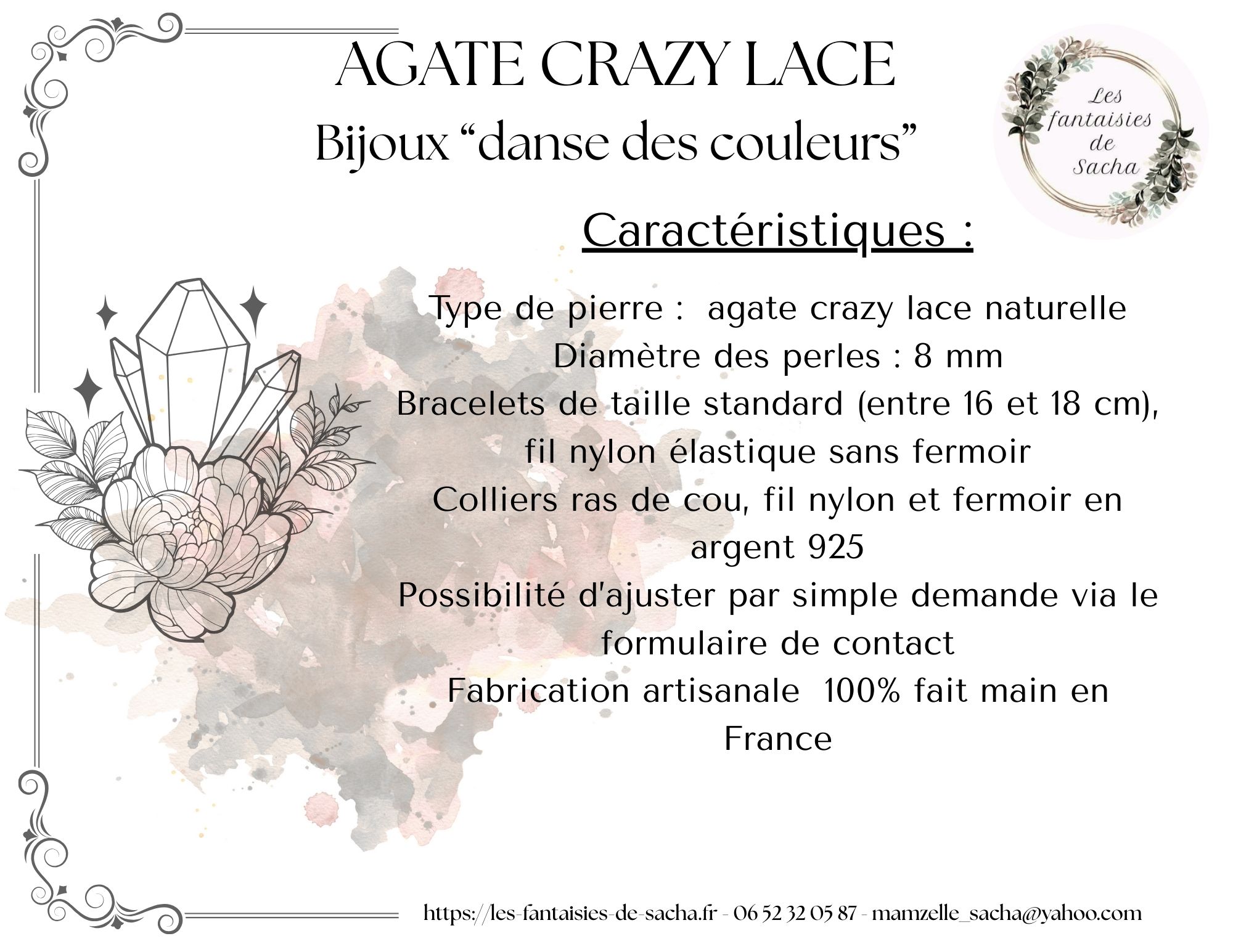 AGATE CRAZY LACE
Bijoux “danse des couleurs”

Les fantaisies de Sacha

Caractéristiques :

Type de pierre : agate crazy lace naturelle
Diamètre des perles : 8 mm
Bracelets de taille standard (entre 16 et 18 cm), fil nylon élastique sans fermoir
Colliers ras de cou, fil nylon et fermoir en argent 925
Possibilité d'ajuster par simple demande via le formulaire de contact
Fabrication artisanale 100% fait main en France

https://les-fantaisies-de-sacha.fr - 06 52 32 05 87 - mamzelle_sacha@yahoo.com